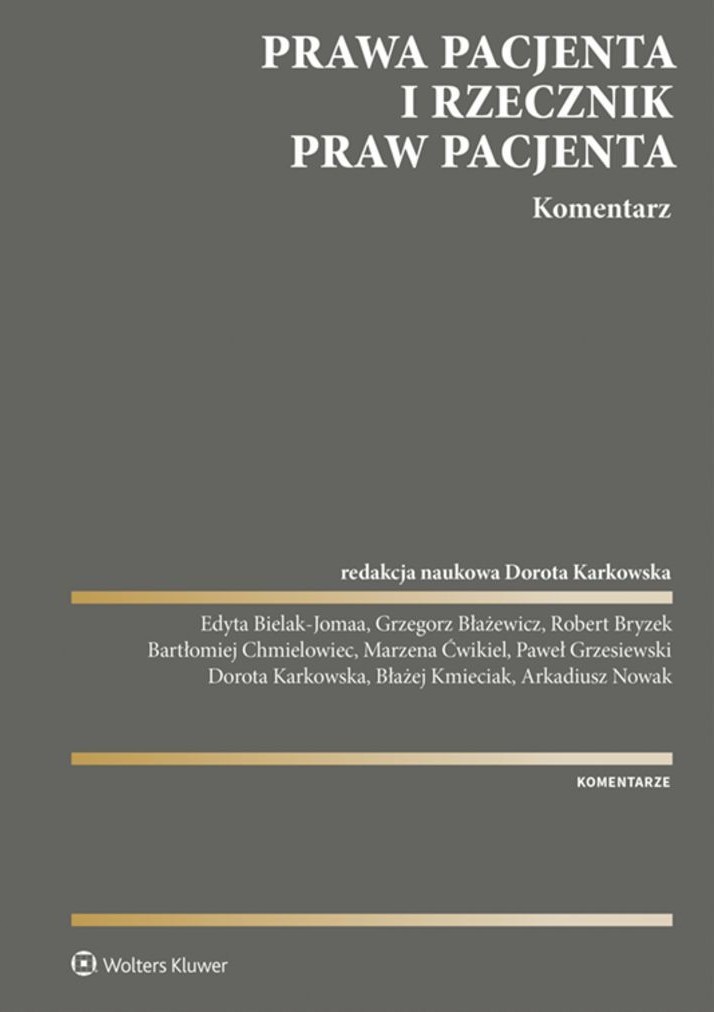 PRAWA PACJENTA
I RZECZNIK
PRAW PACJENTA

Komentarz

redakcja naukowa Dorota Karkowska

Edyta Bielak-Jomaa, Grzegorz Błażewicz, Robert Bryzek
Bartłomiej Chmielowiec, Marzena Ćwikiel, Paweł Grzesiewski
Dorota Karkowska, Błażej Kmieciak, Arkadiusz Nowak

KOMENTARZE

Wolters Kluwer